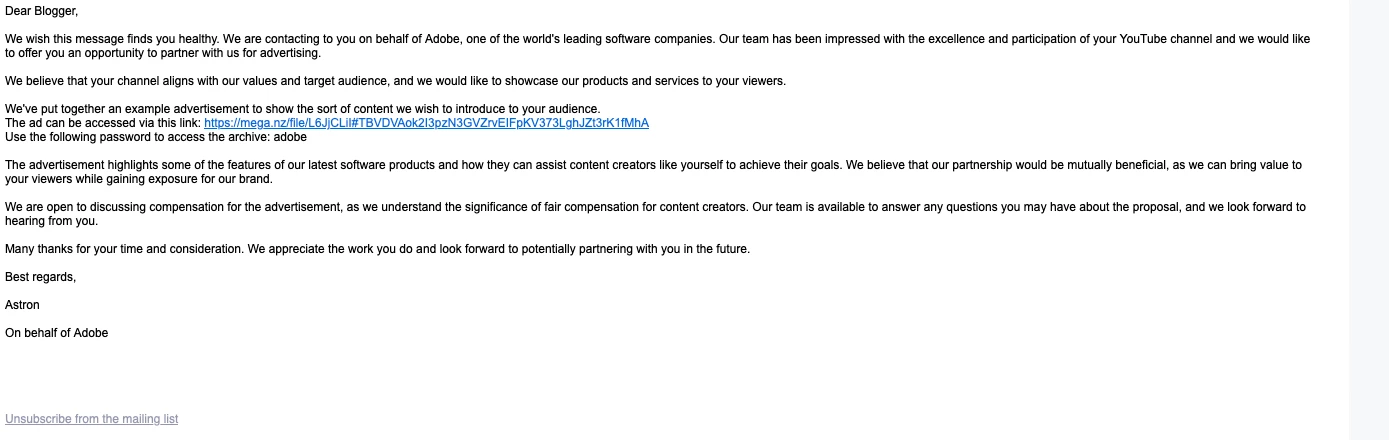 Dear Blogger,

We wish this message finds you healthy. We are contacting to you on behalf of Adobe, one of the world's leading software companies. Our team has been impressed with the excellence and participation of your YouTube channel and we would like to offer you an opportunity to partner with us for advertising.

We believe that your channel aligns with our values and target audience, and we would like to showcase our products and services to your viewers.

We've put together an example advertisement to show the sort of content we wish to introduce to your audience.
The ad can be accessed via this link: https://mega.nz/file/L6JjCLiI#TBVDVAok2I3pzN3GVZrvEIFpKV373LghJZt3rK1fMhA
Use the following password to access the archive: adobe

The advertisement highlights some of the features of our latest software products and how they can assist content creators like yourself to achieve their goals. We believe that our partnership would be mutually beneficial, as we can bring value to your viewers while gaining exposure for our brand.

We are open to discussing compensation for the advertisement, as we understand the significance of fair compensation for content creators. Our team is available to answer any questions you may have about the proposal, and we look forward to hearing from you.

Many thanks for your time and consideration. We appreciate the work you do and look forward to potentially partnering with you in the future.

Best regards,

Astron

On behalf of Adobe

Unsubscribe from the mailing list